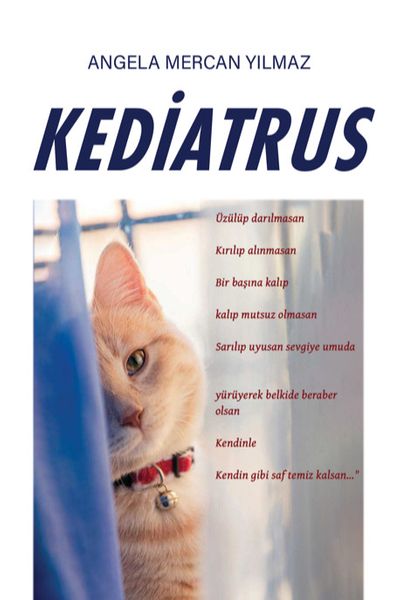 ANGELA MERCAN YILMAZ

KEDİATRUS

Üzülüp darılmasan

Kırılıp alınmasan

Bir başına kalıp

kalıp mutsuz olmasan

Sarılıp uyusan sevgiye umuda

yürüyerek belkide beraber olsan

Kendinle

Kendin gibi saf temiz kalsan..."